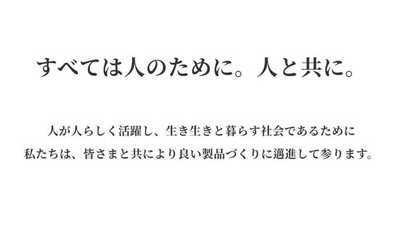 すべては人のために。人と共に。

人が人らしく活躍し、生き生きと暮らす社会であるために
私たちは、皆さまと共により良い製品づくりに邁進して参ります。